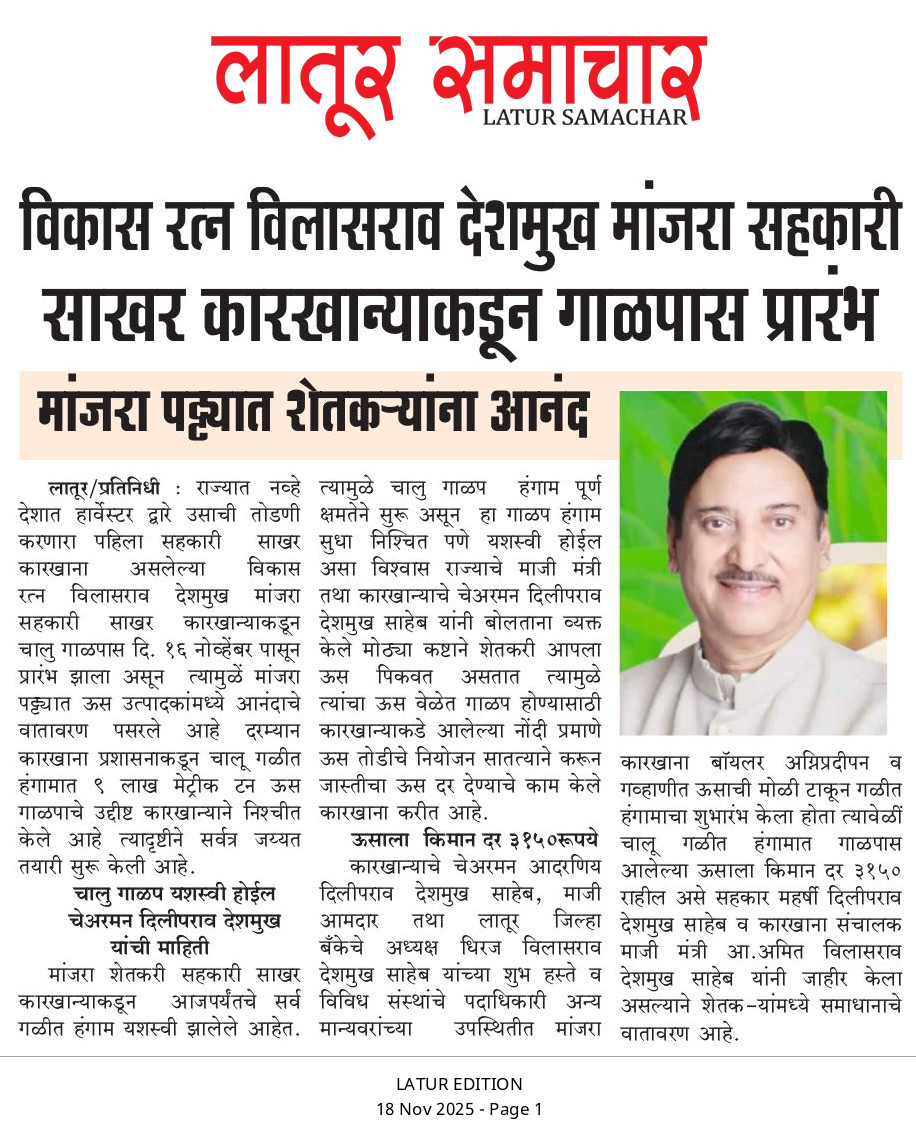 लातूर समाचार
LATUR SAMACHAR

विकास रत्न विलासराव देशमुख मांजरा सहकारी साखर कारखान्याकडून गाळपास प्रारंभ

मांजरा पट्ट्यात शेतकऱ्यांना आनंद

लातूर/प्रतिनिधी : राज्यात नव्हे देशात हार्वेस्टर द्वारे उसाची तोडणी करणारा पहिला सहकारी साखर कारखाना असलेल्या विकास रत्न विलासराव देशमुख मांजरा सहकारी साखर कारखान्याकडून चालु गाळपास दि. १६ नोव्हेंबर पासून प्रारंभ झाला असून त्यामुळें मांजरा पट्ट्यात ऊस उत्पादकांमध्ये आनंदाचे वातावरण पसरले आहे दरम्यान कारखाना प्रशासनाकडून चालू गळीत हंगामात ९ लाख मेट्रीक टन ऊस गाळपाचे उद्दीष्ट कारखान्याने निश्चीत केले आहे त्यादृष्टीने सर्वत्र जय्यत तयारी सुरू केली आहे.

चालु गाळप यशस्वी होईल चेअरमन दिलीपराव देशमुख यांची माहिती

मांजरा शेतकरी सहकारी साखर कारखान्याकडून आजपर्यंतचे सर्व गळीत हंगाम यशस्वी झालेले आहेत. त्यामुळे चालु गाळप हंगाम पूर्ण क्षमतेने सुरू असून हा गाळप हंगाम सुधा निश्चित पणे यशस्वी होईल असा विश्वास राज्याचे माजी मंत्री तथा कारखान्याचे चेअरमन दिलीपराव देशमुख साहेब यांनी बोलताना व्यक्त केले मोठ्या कष्टाने शेतकरी आपला ऊस पिकवत असतात त्यामुळे त्यांचा ऊस वेळेत गाळप होण्यासाठी कारखान्याकडे आलेल्या नोंदी प्रमाणे ऊस तोडीचे नियोजन सातत्याने करून जास्तीचा ऊस दर देण्याचे काम केले कारखाना करीत आहे.

ऊसाला किमान दर ३१५०रूपये

कारखान्याचे चेअरमन आदरणिय दिलीपराव देशमुख साहेब, माजी आमदार तथा लातूर जिल्हा बँकेचे अध्यक्ष धिरज विलासराव देशमुख साहेब यांच्या शुभ हस्ते व विविध संस्थांचे पदाधिकारी अन्य मान्यवरांच्या उपस्थितीत मांजरा कारखाना बॉयलर अग्निप्रदीपन व गव्हाणीत ऊसाची मोळी टाकून गळीत हंगामाचा शुभारंभ केला होता त्यावेळीं चालू गळीत हंगामात गाळपास आलेल्या ऊसाला किमान दर ३१५० राहील असे सहकार महर्षी दिलीपराव देशमुख साहेब व कारखाना संचालक माजी मंत्री आ.अमित विलासराव देशमुख साहेब यांनी जाहीर केला असल्याने शेतक-यांमध्ये समाधानाचे वातावरण आहे.

LATUR EDITION
18 Nov 2025 - Page 1